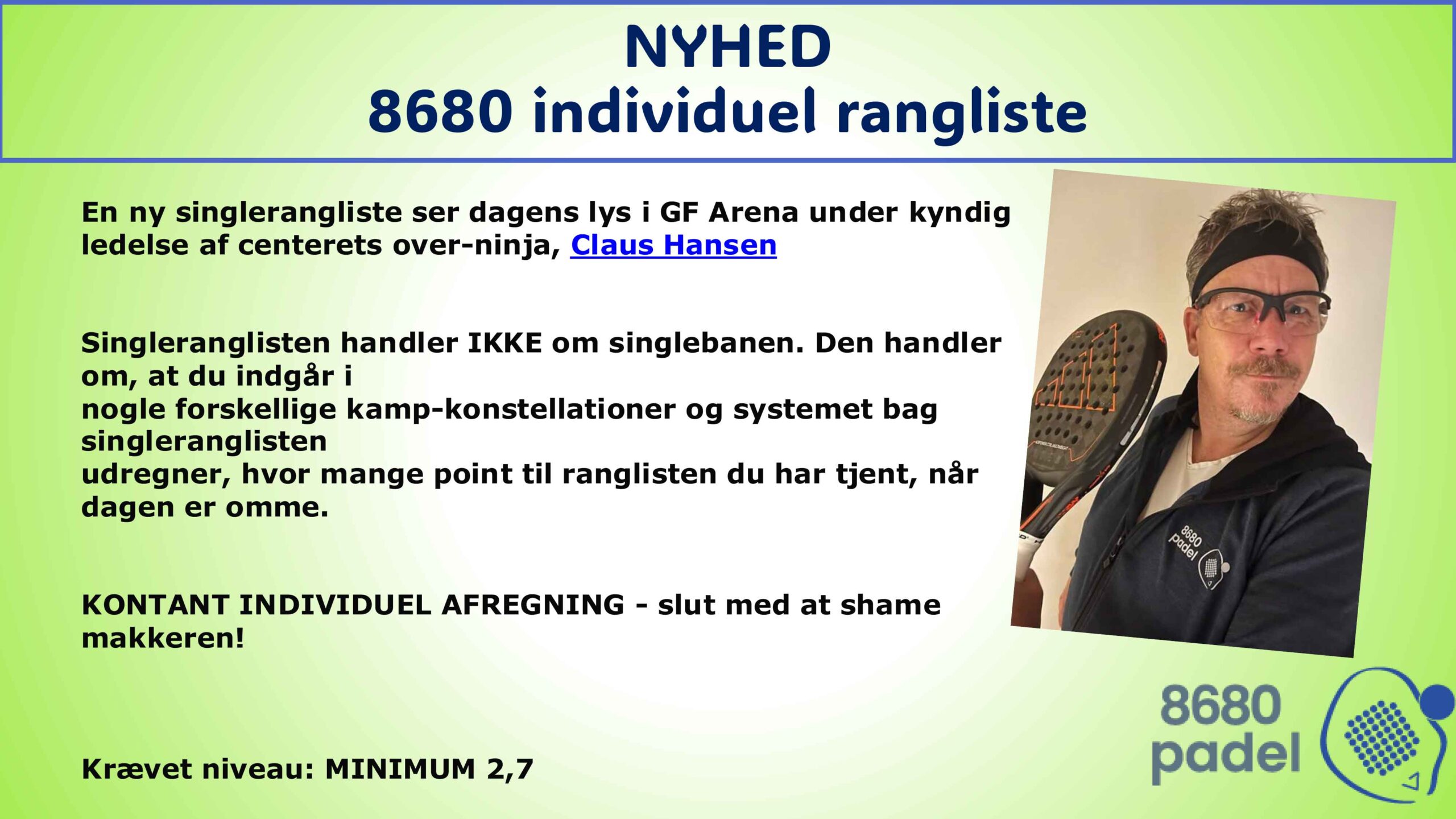 NYHED
8680 individuel rangliste

En ny singlerangliste ser dagens lys i GF Arena under kyndig ledelse af centerets over-ninja, Claus Hansen

Singleranglisten handler IKKE om singlebanen. Den handler om, at du indgår i nogle forskellige kamp-konstellationer og systemet bag singleranglisten udregner, hvor mange point til ranglisten du har tjent, når dagen er omme.

KONTANT INDIVIDUEL AFREGNING - slut med at shame makkeren!

Krævet niveau: MINIMUM 2,7

8680 padel

8680 padel